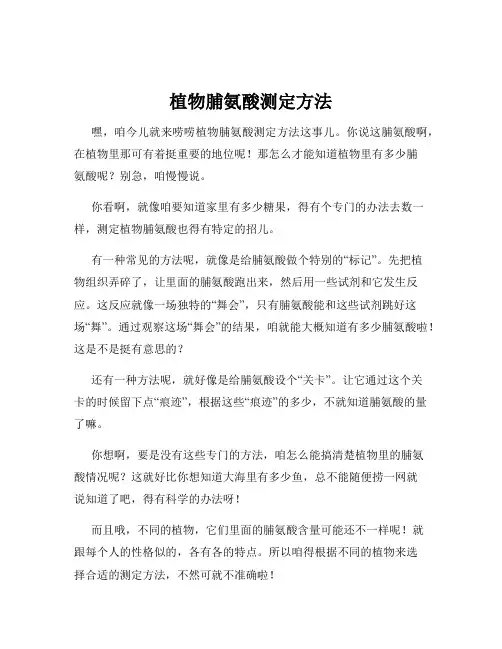 植物脯氨酸测定方法

嘿，咱今儿就来唠唠植物脯氨酸测定方法这事儿。你说这脯氨酸啊，在植物里那可有着挺重要的地位呢！那怎么才能知道植物里有多少脯氨酸呢？别急，咱慢慢说。

你看啊，就像咱要知道家里有多少糖果，得有个专门的办法去数一样，测定植物脯氨酸也得有特定的招儿。

有一种常见的方法呢，就像是给脯氨酸做个特别的“标记”。先把植物组织弄碎了，让里面的脯氨酸跑出来，然后用一些试剂和它发生反应。这反应就像一场独特的“舞会”，只有脯氨酸能和这些试剂跳好这场“舞”。通过观察这场“舞会”的结果，咱就能大概知道有多少脯氨酸啦！这是不是挺有意思的？

还有一种方法呢，就好像是给脯氨酸设个“关卡”。让它通过这个关卡的时候留下点“痕迹”，根据这些“痕迹”的多少，不就知道脯氨酸的量了嘛。

你想啊，要是没有这些专门的方法，咱怎么能搞清楚植物里的脯氨酸情况呢？这就好比你想知道大海里有多少鱼，总不能随便捞一网就说知道了吧，得有科学的办法呀！

而且哦，不同的植物，它们里面的脯氨酸含量可能还不一样呢！就跟每个人的性格似的，各有各的特点。所以咱得根据不同的植物来选择合适的测定方法，不然可就不准确啦！